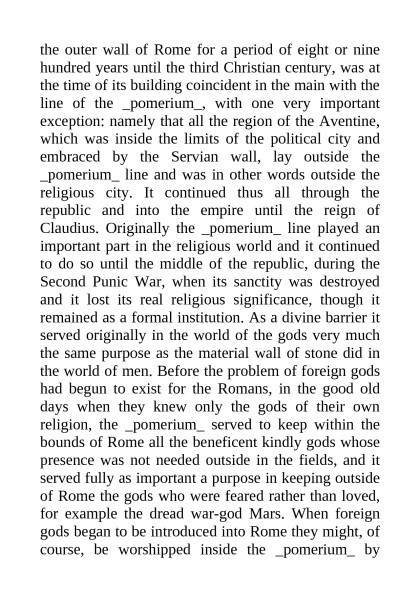 the outer wall of Rome for a period of eight or nine hundred years until the third Christian century, was at the time of its building coincident in the main with the line of the _pomerium_, with one very important exception: namely that all the region of the Aventine, which was inside the limits of the political city and embraced by the Servian wall, lay outside the _pomerium_ line and was in other words outside the religious city. It continued thus all through the republic and into the empire until the reign of Claudius. Originally the _pomerium_ line played an important part in the religious world and it continued to do so until the middle of the republic, during the Second Punic War, when its sanctity was destroyed and it lost its real religious significance, though it remained as a formal institution. As a divine barrier it served originally in the world of the gods very much the same purpose as the material wall of stone did in the world of men. Before the problem of foreign gods had begun to exist for the Romans, in the good old days when they knew only the gods of their own religion, the _pomerium_ served to keep within the bounds of Rome all the beneficent kindly gods whose presence was not needed outside in the fields, and it served fully as important a purpose in keeping outside of Rome the gods who were feared rather than loved, for example the dread war-god Mars. When foreign gods began to be introduced into Rome they might, of course, be worshipped inside the _pomerium_ by